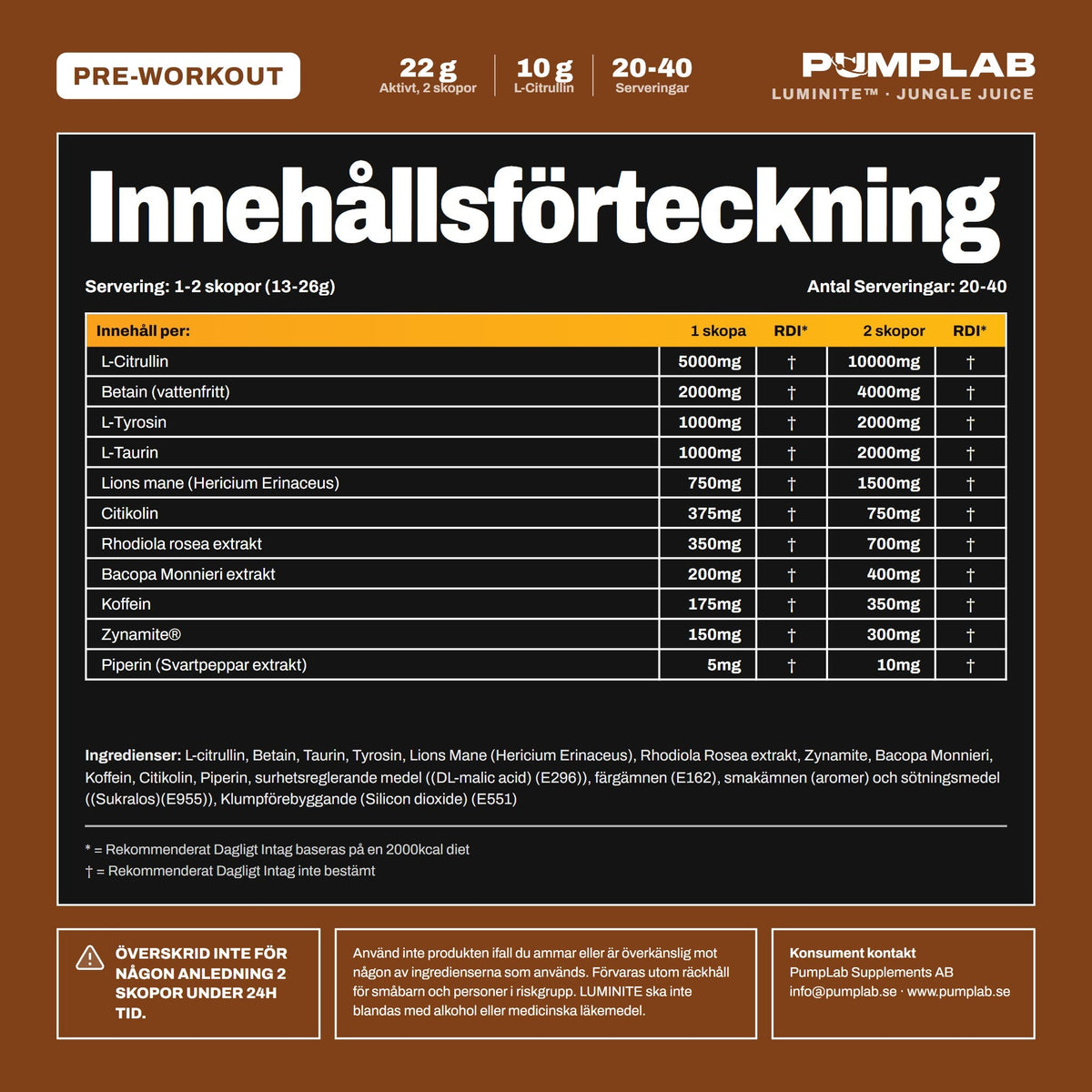 PRE-WORKOUT

22 g
Aktivt, 2 skopor

10 g
L-Citrullin

20-40
Serveringar

PUMPLAB
LUMINITE™ · JUNGLE JUICE

Innehållsförteckning

Servering: 1-2 skopor (13-26g)

Antal Serveringar: 20-40

| Innehåll per: | 1 skopa | RDI* | 2 skopor | RDI* |
|---|---|---|---|---|
| L-Citrullin | 5000mg | † | 10000mg | † |
| Betain (vattenfritt) | 2000mg | † | 4000mg | † |
| L-Tyrosin | 1000mg | † | 2000mg | † |
| L-Taurin | 1000mg | † | 2000mg | † |
| Lions mane (Hericium Erinaceus) | 750mg | † | 1500mg | † |
| Citikolin | 375mg | † | 750mg | † |
| Rhodiola rosea extrakt | 350mg | † | 700mg | † |
| Bacopa Monnieri extrakt | 200mg | † | 400mg | † |
| Koffein | 175mg | † | 350mg | † |
| Zynamite® | 150mg | † | 300mg | † |
| Piperin (Svartpeppar extrakt) | 5mg | † | 10mg | † |

Ingredienser: L-citrullin, Betain, Taurin, Tyrosin, Lions Mane (Hericium Erinaceus), Rhodiola Rosea extrakt, Zynamite, Bacopa Monnieri, Koffein, Citikolin, Piperin, surhetsreglerande medel ((DL-malic acid) (E296)), färgämnen (E162), smakämnen (aromer) och sötningsmedel ((Sukralos)(E955)), Klumpförebyggande (Silicon dioxide) (E551)

* = Rekommenderat Dagligt Intag baseras på en 2000kcal diet
† = Rekommenderat Dagligt Intag inte bestämt

ÖVERSKRID INTE FÖR NÅGON ANLEDNING 2 SKOPOR UNDER 24H TID.

Använd inte produkten ifall du ammar eller är överkänslig mot någon av ingredienserna som används. Förvaras utom räckhåll för småbarn och personer i riskgrupp. LUMINITE ska inte blandas med alkohol eller medicinska läkemedel.

Konsument kontakt
PumpLab Supplements AB
info@pumplab.se · www.pumplab.se